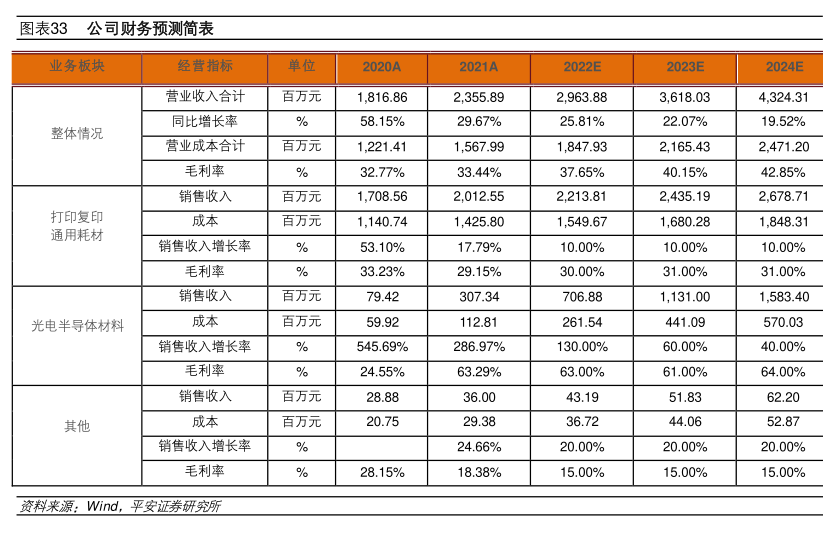 图表33　公司财务预测简表

| 业务板块 | 经营指标 | 单位 | 2020A | 2021A | 2022E | 2023E | 2024E |
|---|---|---|---|---|---|---|---|
| 整体情况 | 营业收入合计 | 百万元 | 1,816.86 | 2,355.89 | 2,963.88 | 3,618.03 | 4,324.31 |
| | 同比增长率 | % | 58.15% | 29.67% | 25.81% | 22.07% | 19.52% |
| | 营业成本合计 | 百万元 | 1,221.41 | 1,567.99 | 1,847.93 | 2,165.43 | 2,471.20 |
| | 毛利率 | % | 32.77% | 33.44% | 37.65% | 40.15% | 42.85% |
| 打印复印通用耗材 | 销售收入 | 百万元 | 1,708.56 | 2,012.55 | 2,213.81 | 2,435.19 | 2,678.71 |
| | 成本 | 百万元 | 1,140.74 | 1,425.80 | 1,549.67 | 1,680.28 | 1,848.31 |
| | 销售收入增长率 | % | 53.10% | 17.79% | 10.00% | 10.00% | 10.00% |
| | 毛利率 | % | 33.23% | 29.15% | 30.00% | 31.00% | 31.00% |
| 光电半导体材料 | 销售收入 | 百万元 | 79.42 | 307.34 | 706.88 | 1,131.00 | 1,583.40 |
| | 成本 | 百万元 | 59.92 | 112.81 | 261.54 | 441.09 | 570.03 |
| | 销售收入增长率 | % | 545.69% | 286.97% | 130.00% | 60.00% | 40.00% |
| | 毛利率 | % | 24.55% | 63.29% | 63.00% | 61.00% | 64.00% |
| 其他 | 销售收入 | 百万元 | 28.88 | 36.00 | 43.19 | 51.83 | 62.20 |
| | 成本 | 百万元 | 20.75 | 29.38 | 36.72 | 44.06 | 52.87 |
| | 销售收入增长率 | % | | 24.66% | 20.00% | 20.00% | 20.00% |
| | 毛利率 | % | 28.15% | 18.38% | 15.00% | 15.00% | 15.00% |

资料来源：Wind，平安证券研究所